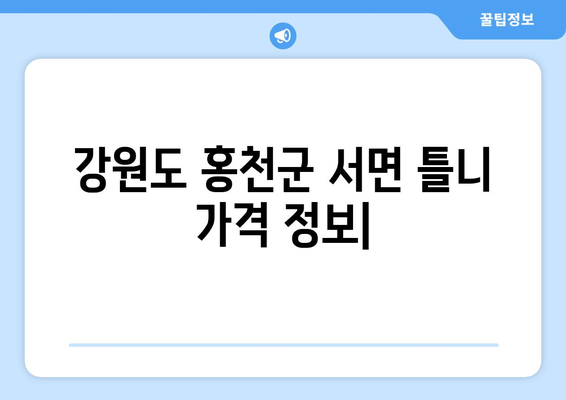 꿀팁정보

강원도 홍천군 서면 틀니 가격 정보|